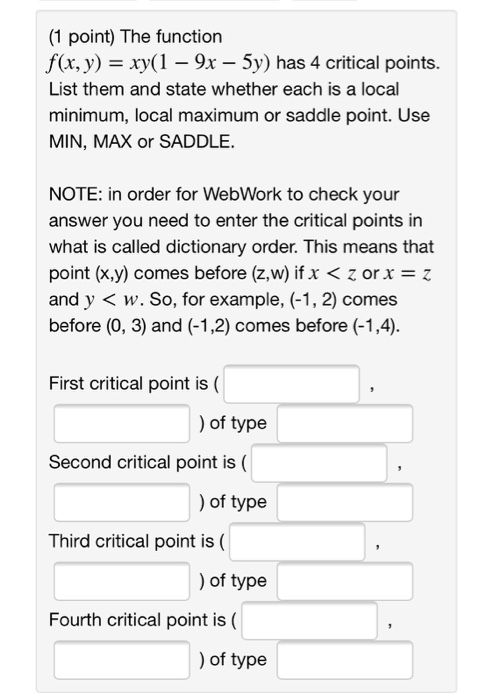 (1 point) The function $f(x, y) = xy(1 - 9x - 5y)$ has 4 critical points. List them and state whether each is a local minimum, local maximum or saddle point. Use MIN, MAX or SADDLE.

NOTE: in order for WebWork to check your answer you need to enter the critical points in what is called dictionary order. This means that point (x,y) comes before (z,w) if $x < z$ or $x = z$ and $y < w$. So, for example, (-1, 2) comes before (0, 3) and (-1,2) comes before (-1,4).

First critical point is ( ,
) of type
Second critical point is ( ,
) of type
Third critical point is ( ,
) of type
Fourth critical point is ( ,
) of type